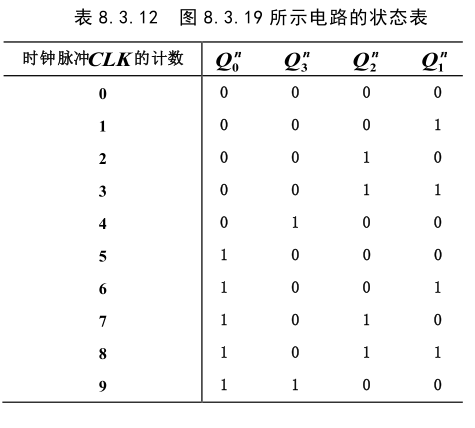 表 8.3.12　图 8.3.19 所示电路的状态表

| 时钟脉冲$CLK$的计数 | $Q_0^n$ | $Q_3^n$ | $Q_2^n$ | $Q_1^n$ |
|---|---|---|---|---|
| 0 | 0 | 0 | 0 | 0 |
| 1 | 0 | 0 | 0 | 1 |
| 2 | 0 | 0 | 1 | 0 |
| 3 | 0 | 0 | 1 | 1 |
| 4 | 0 | 1 | 0 | 0 |
| 5 | 1 | 0 | 0 | 0 |
| 6 | 1 | 0 | 0 | 1 |
| 7 | 1 | 0 | 1 | 0 |
| 8 | 1 | 0 | 1 | 1 |
| 9 | 1 | 1 | 0 | 0 |